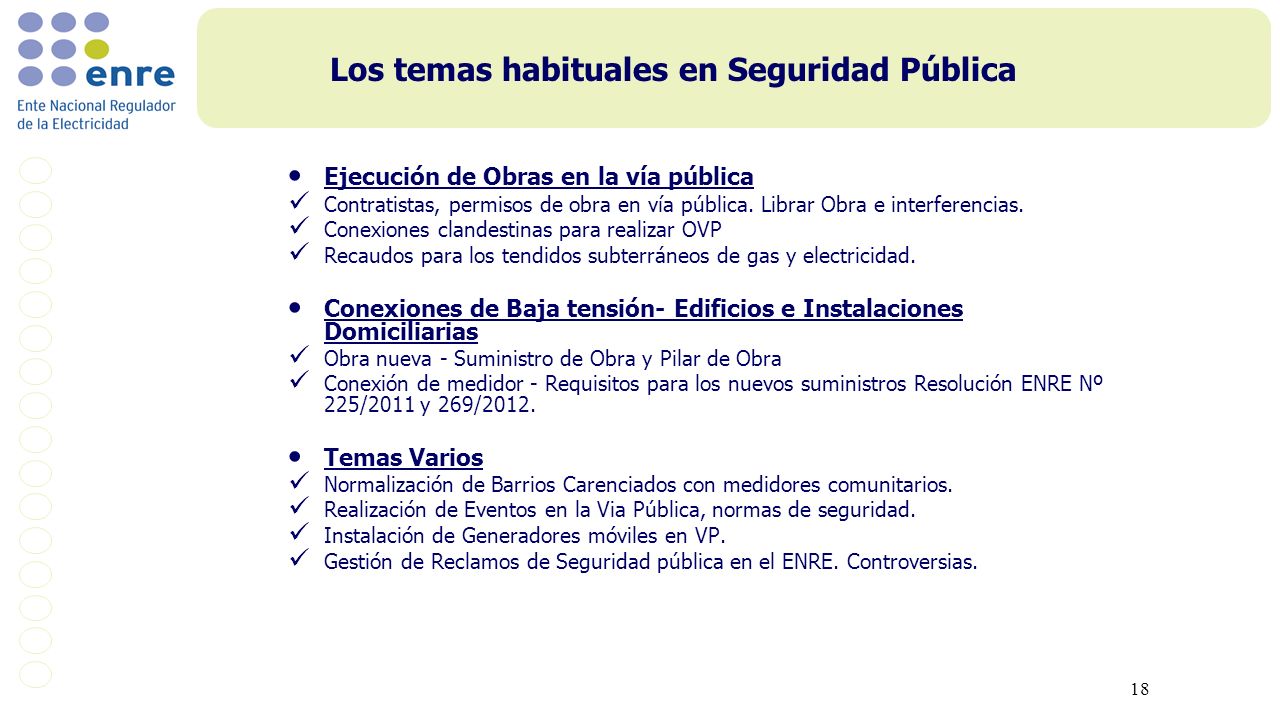 enre
Ente Nacional Regulador de la Electricidad

Los temas habituales en Seguridad Pública

• Ejecución de Obras en la vía pública
✓ Contratistas, permisos de obra en vía pública. Librar Obra e interferencias.
✓ Conexiones clandestinas para realizar OVP
✓ Recaudos para los tendidos subterráneos de gas y electricidad.

• Conexiones de Baja tensión- Edificios e Instalaciones Domiciliarias
✓ Obra nueva - Suministro de Obra y Pilar de Obra
✓ Conexión de medidor - Requisitos para los nuevos suministros Resolución ENRE Nº 225/2011 y 269/2012.

• Temas Varios
✓ Normalización de Barrios Carenciados con medidores comunitarios.
✓ Realización de Eventos en la Via Pública, normas de seguridad.
✓ Instalación de Generadores móviles en VP.
✓ Gestión de Reclamos de Seguridad pública en el ENRE. Controversias.

18